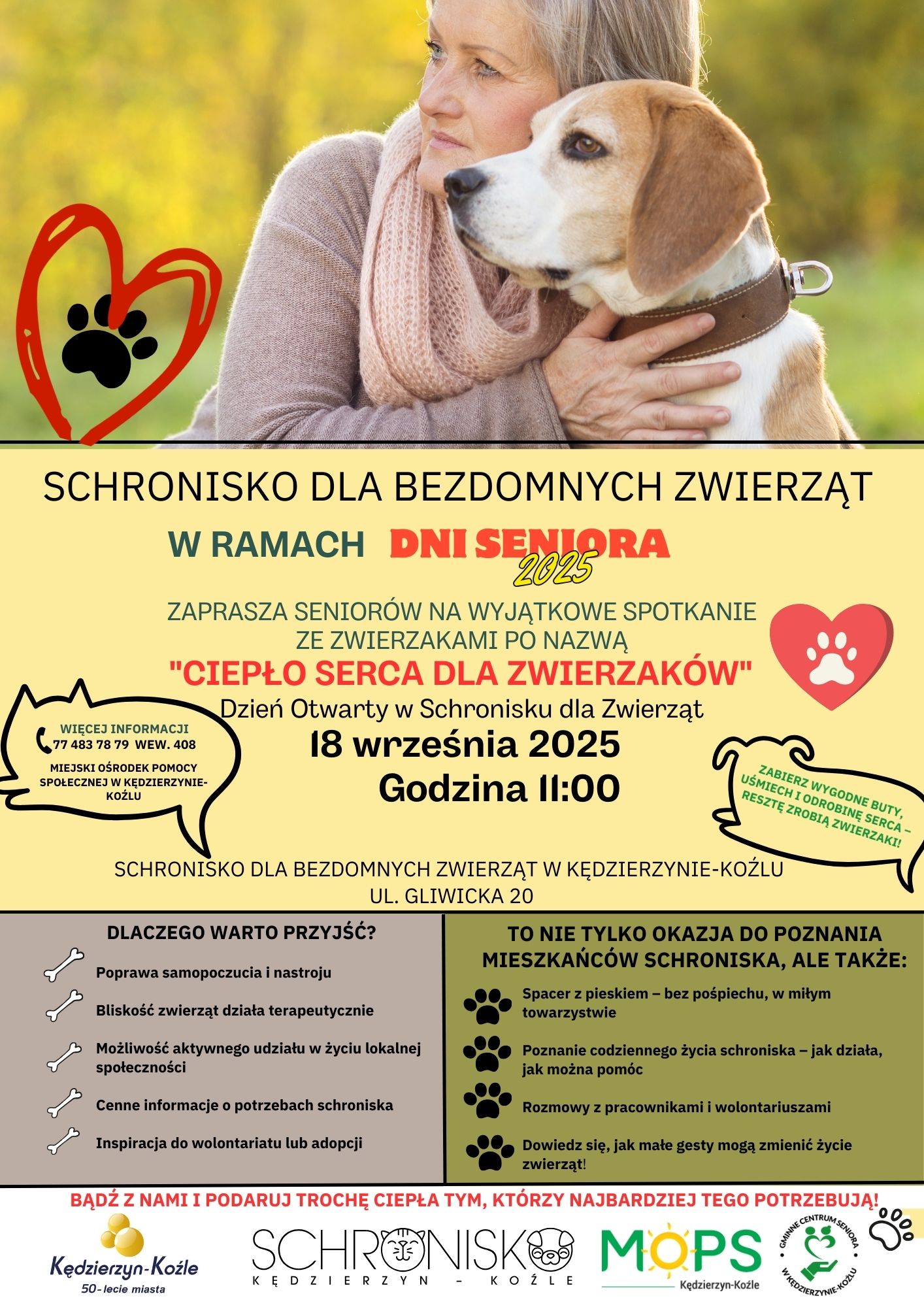 SCHRONISKO DLA BEZDOMNYCH ZWIERZĄT

W RAMACH DNI SENIORA 2025

ZAPRASZA SENIORÓW NA WYJĄTKOWE SPOTKANIE ZE ZWIERZAKAMI PO NAZWĄ

"CIEPŁO SERCA DLA ZWIERZAKÓW"

Dzień Otwarty w Schronisku dla Zwierząt

18 września 2025

Godzina 11:00

WIĘCEJ INFORMACJI
77 483 78 79 WEW. 408
MIEJSKI OŚRODEK POMOCY SPOŁECZNEJ W KĘDZIERZYNIE-KOŹLU

ZABIERZ WYGODNE BUTY, UŚMIECH I ODROBINĘ SERCA – RESZTĘ ZROBIĄ ZWIERZAKI!

SCHRONISKO DLA BEZDOMNYCH ZWIERZĄT W KĘDZIERZYNIE-KOŹLU
UL. GLIWICKA 20

DLACZEGO WARTO PRZYJŚĆ?

Poprawa samopoczucia i nastroju

Bliskość zwierząt działa terapeutycznie

Możliwość aktywnego udziału w życiu lokalnej społeczności

Cenne informacje o potrzebach schroniska

Inspiracja do wolontariatu lub adopcji

TO NIE TYLKO OKAZJA DO POZNANIA MIESZKAŃCÓW SCHRONISKA, ALE TAKŻE:

Spacer z pieskiem – bez pośpiechu, w miłym towarzystwie

Poznanie codziennego życia schroniska – jak działa, jak można pomóc

Rozmowy z pracownikami i wolontariuszami

Dowiedz się, jak małe gesty mogą zmienić życie zwierząt!

BĄDŹ Z NAMI I PODARUJ TROCHĘ CIEPŁA TYM, KTÓRZY NAJBARDZIEJ TEGO POTRZEBUJĄ!

Kędzierzyn-Koźle
50-lecie miasta

SCHRONISKO
KĘDZIERZYN - KOŹLE

MOPS
Kędzierzyn-Koźle

GMINNE CENTRUM SENIORA W KĘDZIERZYNIE-KOŹLU